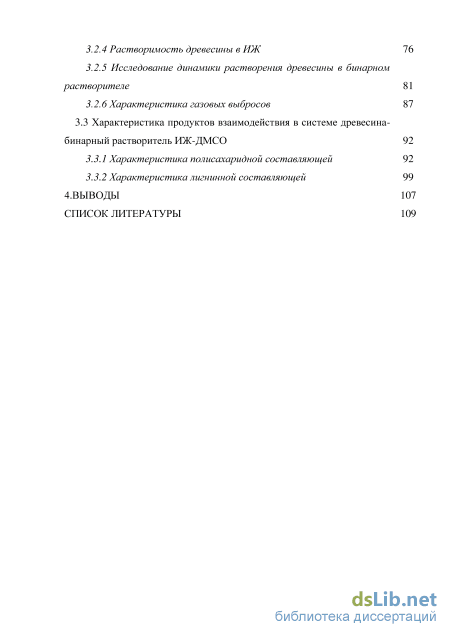 3.2.4 Растворимость древесины в ИЖ 76

3.2.5 Исследование динамики растворения древесины в бинарном растворителе 81

3.2.6 Характеристика газовых выбросов 87

3.3 Характеристика продуктов взаимодействия в системе древесина-бинарный растворитель ИЖ-ДМСО 92

3.3.1 Характеристика полисахаридной составляющей 92

3.3.2 Характеристика лигнинной составляющей 99

4.ВЫВОДЫ 107

СПИСОК ЛИТЕРАТУРЫ 109

dsLib.net
библиотека диссертаций